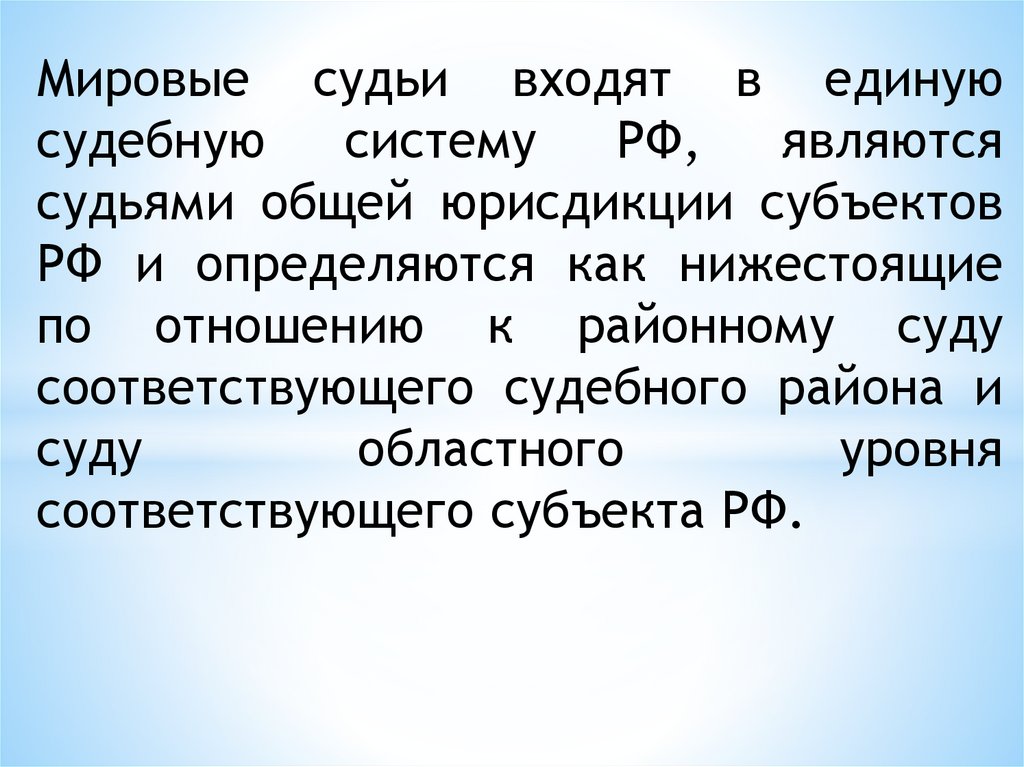 Мировые судьи входят в единую судебную систему РФ, являются судьями общей юрисдикции субъектов РФ и определяются как нижестоящие по отношению к районному суду соответствующего судебного района и суду областного уровня соответствующего субъекта РФ.